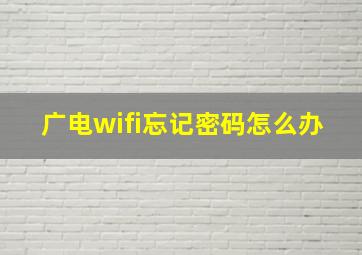 广电wifi忘记密码怎么办